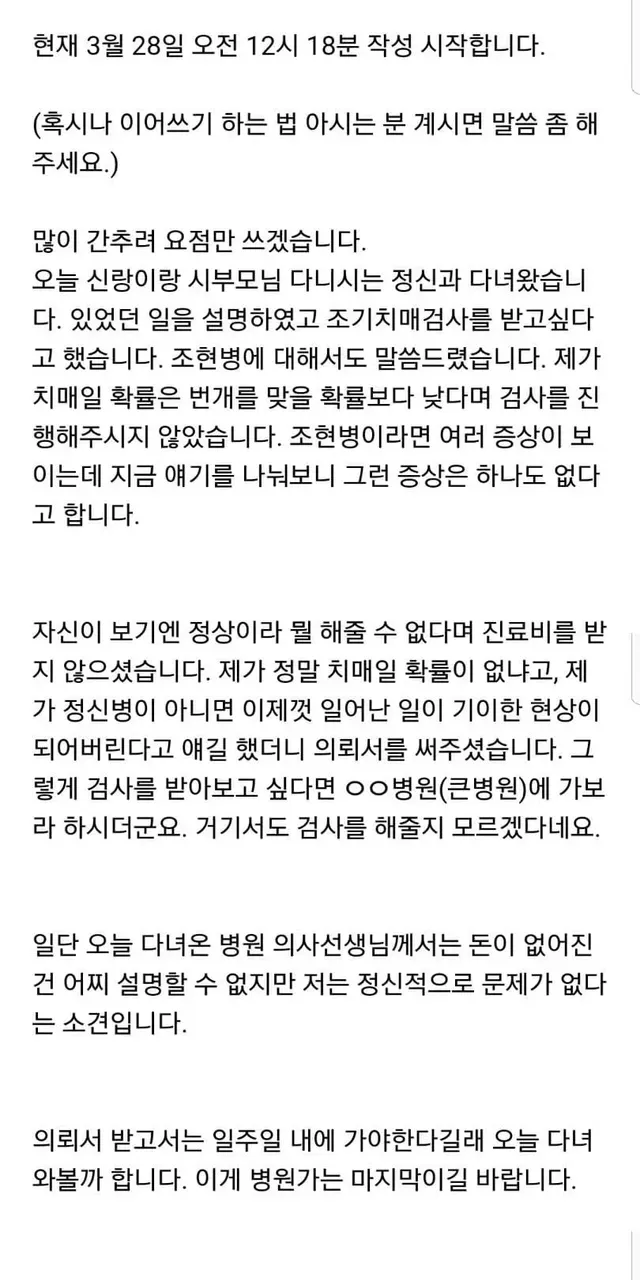 현재 3월 28일 오전 12시 18분 작성 시작합니다.

(혹시나 이어쓰기 하는 법 아시는 분 계시면 말씀 좀 해주세요.)

많이 간추려 요점만 쓰겠습니다.
오늘 신랑이랑 시부모님 다니시는 정신과 다녀왔습니다. 있었던 일을 설명하였고 조기치매검사를 받고싶다고 했습니다. 조현병에 대해서도 말씀드렸습니다. 제가 치매일 확률은 번개를 맞을 확률보다 낮다며 검사를 진행해주시지 않았습니다. 조현병이라면 여러 증상이 보이는데 지금 얘기를 나눠보니 그런 증상은 하나도 없다고 합니다.

자신이 보기엔 정상이라 뭘 해줄 수 없다며 진료비를 받지 않으셨습니다. 제가 정말 치매일 확률이 없냐고, 제가 정신병이 아니면 이제껏 일어난 일이 기이한 현상이 되어버린다고 얘길 했더니 의뢰서를 써주셨습니다. 그렇게 검사를 받아보고 싶다면 ㅇㅇ병원(큰병원)에 가보라 하시더군요. 거기서도 검사를 해줄지 모르겠다네요.

일단 오늘 다녀온 병원 의사선생님께서는 돈이 없어진 건 어찌 설명할 수 없지만 저는 정신적으로 문제가 없다는 소견입니다.

의뢰서 받고서는 일주일 내에 가야한다길래 오늘 다녀와볼까 합니다. 이게 병원가는 마지막이길 바랍니다.